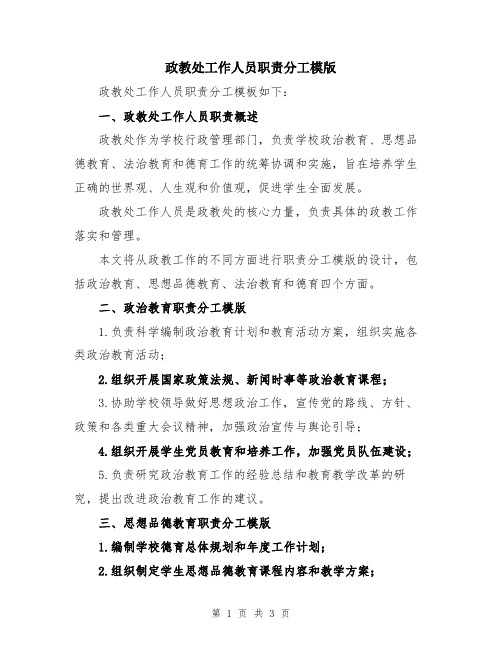 政教处工作人员职责分工模版

政教处工作人员职责分工模板如下：

一、政教处工作人员职责概述

政教处作为学校行政管理部门，负责学校政治教育、思想品德教育、法治教育和德育工作的统筹协调和实施，旨在培养学生正确的世界观、人生观和价值观，促进学生全面发展。

政教处工作人员是政教处的核心力量，负责具体的政教工作落实和管理。

本文将从政教工作的不同方面进行职责分工模版的设计，包括政治教育、思想品德教育、法治教育和德育四个方面。

二、政治教育职责分工模版

1.负责科学编制政治教育计划和教育活动方案，组织实施各类政治教育活动；

2.组织开展国家政策法规、新闻时事等政治教育课程；

3.协助学校领导做好思想政治工作，宣传党的路线、方针、政策和各类重大会议精神，加强政治宣传与舆论引导；

4.组织开展学生党员教育和培养工作，加强党员队伍建设；

5.负责研究政治教育工作的经验总结和教育教学改革的研究，提出改进政治教育工作的建议。

三、思想品德教育职责分工模版

1.编制学校德育总体规划和年度工作计划；

2.组织制定学生思想品德教育课程内容和教学方案；

第 1 页 共 3 页